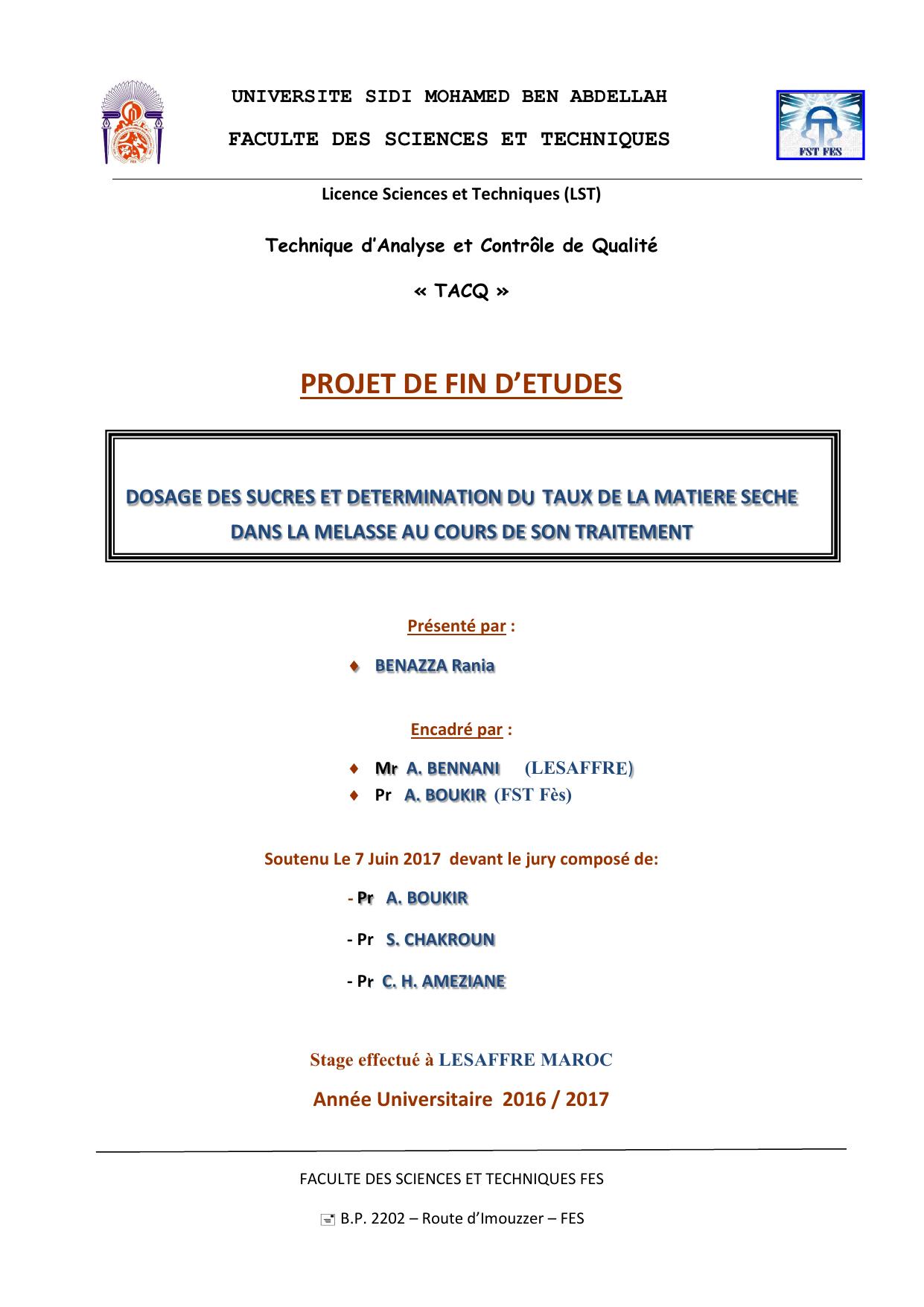 UNIVERSITE SIDI MOHAMED BEN ABDELLAH

FACULTE DES SCIENCES ET TECHNIQUES

FST FES

Licence Sciences et Techniques (LST)

Technique d'Analyse et Contrôle de Qualité

« TACQ »

PROJET DE FIN D'ETUDES

DOSAGE DES SUCRES ET DETERMINATION DU TAUX DE LA MATIERE SECHE DANS LA MELASSE AU COURS DE SON TRAITEMENT

Présenté par :

♦ BENAZZA Rania

Encadré par :

♦ Mr A. BENNANI (LESAFFRE)
♦ Pr A. BOUKIR (FST Fès)

Soutenu Le 7 Juin 2017 devant le jury composé de:

- Pr A. BOUKIR

- Pr S. CHAKROUN

- Pr C. H. AMEZIANE

Stage effectué à LESAFFRE MAROC

Année Universitaire 2016 / 2017

FACULTE DES SCIENCES ET TECHNIQUES FES

B.P. 2202 – Route d'Imouzzer – FES